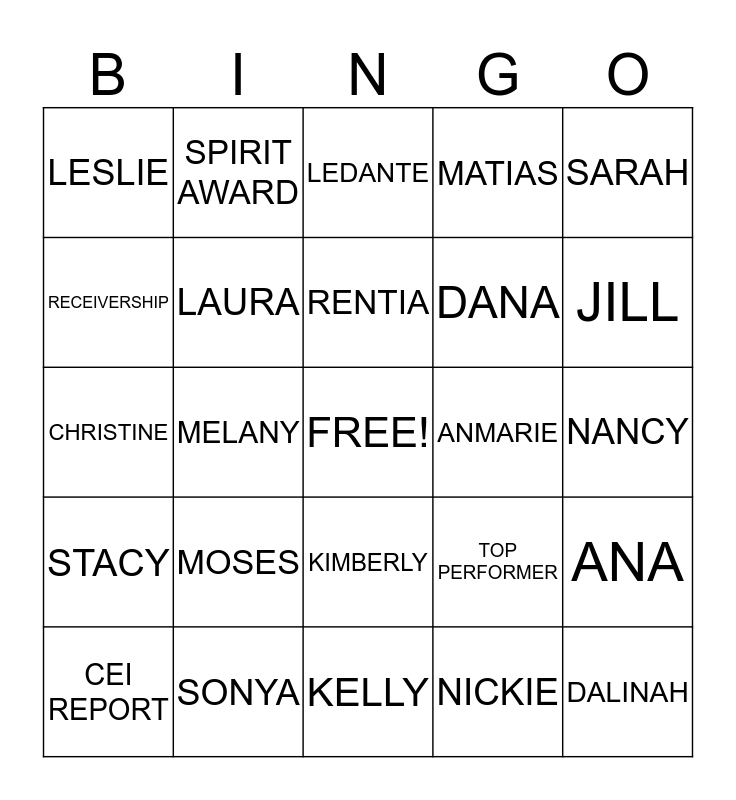 | B | I | N | G | O |
|---|---|---|---|---|
| LESLIE | SPIRIT AWARD | LEDANTE | MATIAS | SARAH |
| RECEIVERSHIP | LAURA | RENTIA | DANA | JILL |
| CHRISTINE | MELANY | FREE! | ANMARIE | NANCY |
| STACY | MOSES | KIMBERLY | TOP PERFORMER | ANA |
| CEI REPORT | SONYA | KELLY | NICKIE | DALINAH |